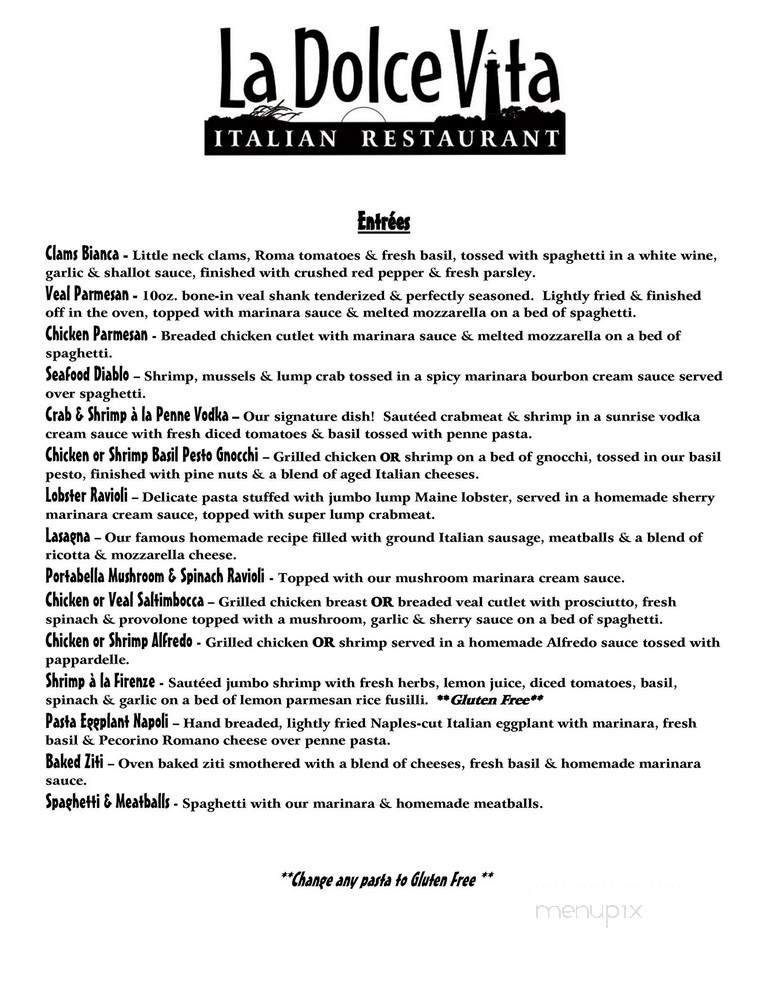 La Dolce Vita
ITALIAN RESTAURANT

Entrées

Clams Bianca - Little neck clams, Roma tomatoes & fresh basil, tossed with spaghetti in a white wine, garlic & shallot sauce, finished with crushed red pepper & fresh parsley.

Veal Parmesan - 10oz. bone-in veal shank tenderized & perfectly seasoned. Lightly fried & finished off in the oven, topped with marinara sauce & melted mozzarella on a bed of spaghetti.

Chicken Parmesan - Breaded chicken cutlet with marinara sauce & melted mozzarella on a bed of spaghetti.

Seafood Diablo – Shrimp, mussels & lump crab tossed in a spicy marinara bourbon cream sauce served over spaghetti.

Crab & Shrimp à la Penne Vodka – Our signature dish! Sautéed crabmeat & shrimp in a sunrise vodka cream sauce with fresh diced tomatoes & basil tossed with penne pasta.

Chicken or Shrimp Basil Pesto Gnocchi – Grilled chicken OR shrimp on a bed of gnocchi, tossed in our basil pesto, finished with pine nuts & a blend of aged Italian cheeses.

Lobster Ravioli – Delicate pasta stuffed with jumbo lump Maine lobster, served in a homemade sherry marinara cream sauce, topped with super lump crabmeat.

Lasagna – Our famous homemade recipe filled with ground Italian sausage, meatballs & a blend of ricotta & mozzarella cheese.

Portabella Mushroom & Spinach Ravioli - Topped with our mushroom marinara cream sauce.

Chicken or Veal Saltimbocca – Grilled chicken breast OR breaded veal cutlet with prosciutto, fresh spinach & provolone topped with a mushroom, garlic & sherry sauce on a bed of spaghetti.

Chicken or Shrimp Alfredo - Grilled chicken OR shrimp served in a homemade Alfredo sauce tossed with pappardelle.

Shrimp à la Firenze - Sautéed jumbo shrimp with fresh herbs, lemon juice, diced tomatoes, basil, spinach & garlic on a bed of lemon parmesan rice fusilli. **Gluten Free**

Pasta Eggplant Napoli – Hand breaded, lightly fried Naples-cut Italian eggplant with marinara, fresh basil & Pecorino Romano cheese over penne pasta.

Baked Ziti – Oven baked ziti smothered with a blend of cheeses, fresh basil & homemade marinara sauce.

Spaghetti & Meatballs - Spaghetti with our marinara & homemade meatballs.

**Change any pasta to Gluten Free **

menupix